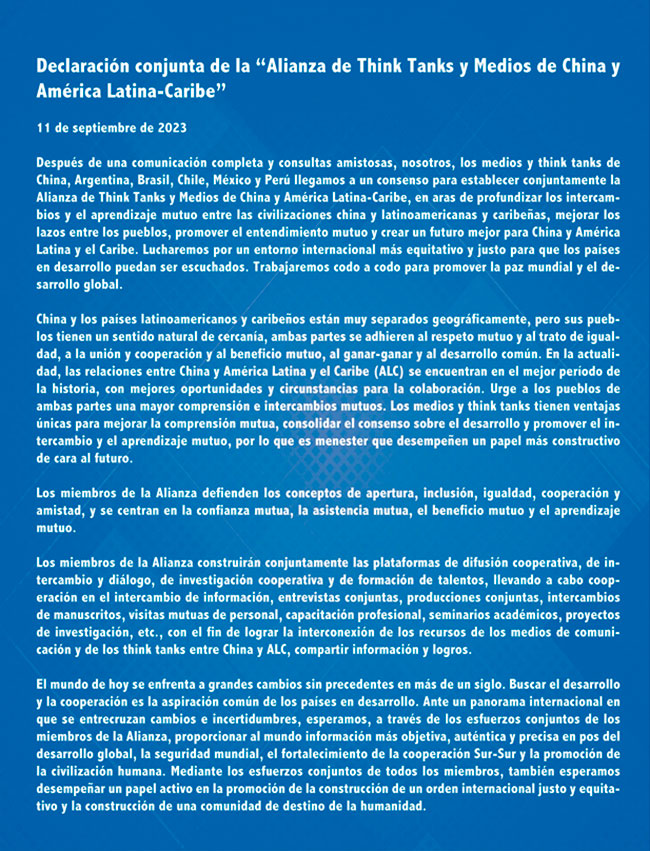 Declaración conjunta de la “Alianza de Think Tanks y Medios de China y América Latina-Caribe”

11 de septiembre de 2023

Después de una comunicación completa y consultas amistosas, nosotros, los medios y think tanks de China, Argentina, Brasil, Chile, México y Perú llegamos a un consenso para establecer conjuntamente la Alianza de Think Tanks y Medios de China y América Latina-Caribe, en aras de profundizar los intercambios y el aprendizaje mutuo entre las civilizaciones china y latinoamericanas y caribeñas, mejorar los lazos entre los pueblos, promover el entendimiento mutuo y crear un futuro mejor para China y América Latina y el Caribe. Lucharemos por un entorno internacional más equitativo y justo para que los países en desarrollo puedan ser escuchados. Trabajaremos codo a codo para promover la paz mundial y el desarrollo global.

China y los países latinoamericanos y caribeños están muy separados geográficamente, pero sus pueblos tienen un sentido natural de cercanía, ambas partes se adhieren al respeto mutuo y al trato de igualdad, a la unión y cooperación y al beneficio mutuo, al ganar-ganar y al desarrollo común. En la actualidad, las relaciones entre China y América Latina y el Caribe (ALC) se encuentran en el mejor período de la historia, con mejores oportunidades y circunstancias para la colaboración. Urge a los pueblos de ambas partes una mayor comprensión e intercambios mutuos. Los medios y think tanks tienen ventajas únicas para mejorar la comprensión mutua, consolidar el consenso sobre el desarrollo y promover el intercambio y el aprendizaje mutuo, por lo que es menester que desempeñen un papel más constructivo de cara al futuro.

Los miembros de la Alianza defienden los conceptos de apertura, inclusión, igualdad, cooperación y amistad, y se centran en la confianza mutua, la asistencia mutua, el beneficio mutuo y el aprendizaje mutuo.

Los miembros de la Alianza construirán conjuntamente las plataformas de difusión cooperativa, de intercambio y diálogo, de investigación cooperativa y de formación de talentos, llevando a cabo cooperación en el intercambio de información, entrevistas conjuntas, producciones conjuntas, intercambios de manuscritos, visitas mutuas de personal, capacitación profesional, seminarios académicos, proyectos de investigación, etc., con el fin de lograr la interconexión de los recursos de los medios de comunicación y de los think tanks entre China y ALC, compartir información y logros.

El mundo de hoy se enfrenta a grandes cambios sin precedentes en más de un siglo. Buscar el desarrollo y la cooperación es la aspiración común de los países en desarrollo. Ante un panorama internacional en que se entrecruzan cambios e incertidumbres, esperamos, a través de los esfuerzos conjuntos de los miembros de la Alianza, proporcionar al mundo información más objetiva, auténtica y precisa en pos del desarrollo global, la seguridad mundial, el fortalecimiento de la cooperación Sur-Sur y la promoción de la civilización humana. Mediante los esfuerzos conjuntos de todos los miembros, también esperamos desempeñar un papel activo en la promoción de la construcción de un orden internacional justo y equitativo y la construcción de una comunidad de destino de la humanidad.